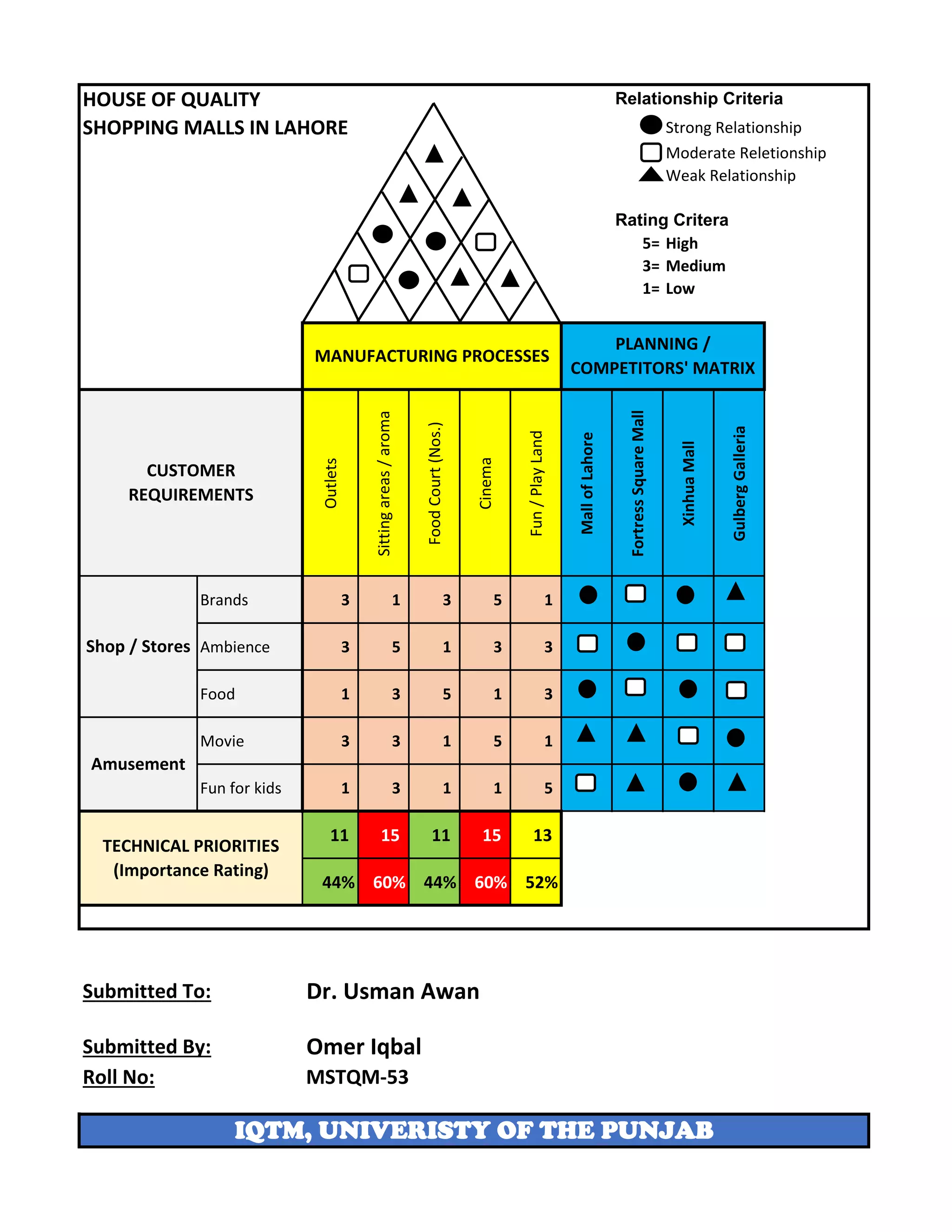 HOUSE OF QUALITY
SHOPPING MALLS IN LAHORE

Relationship Criteria
Strong Relationship
Moderate Reletionship
Weak Relationship

Rating Critera
5= High
3= Medium
1= Low

MANUFACTURING PROCESSES

PLANNING / COMPETITORS' MATRIX

| CUSTOMER REQUIREMENTS | | Outlets | Sitting areas / aroma | Food Court (Nos.) | Cinema | Fun / Play Land | Mall of Lahore | Fortress Square Mall | Xinhua Mall | Gulberg Galleria |
|---|---|---|---|---|---|---|---|---|---|---|
| Shop / Stores | Brands | 3 | 1 | 3 | 5 | 1 | | | | |
| | Ambience | 3 | 5 | 1 | 3 | 3 | | | | |
| | Food | 1 | 3 | 5 | 1 | 3 | | | | |
| Amusement | Movie | 3 | 3 | 1 | 5 | 1 | | | | |
| | Fun for kids | 1 | 3 | 1 | 1 | 5 | | | | |
| TECHNICAL PRIORITIES (Importance Rating) | | 11 | 15 | 11 | 15 | 13 | | | | |
| | | 44% | 60% | 44% | 60% | 52% | | | | |

Submitted To: Dr. Usman Awan

Submitted By: Omer Iqbal
Roll No: MSTQM-53

IQTM, UNIVERISTY OF THE PUNJAB